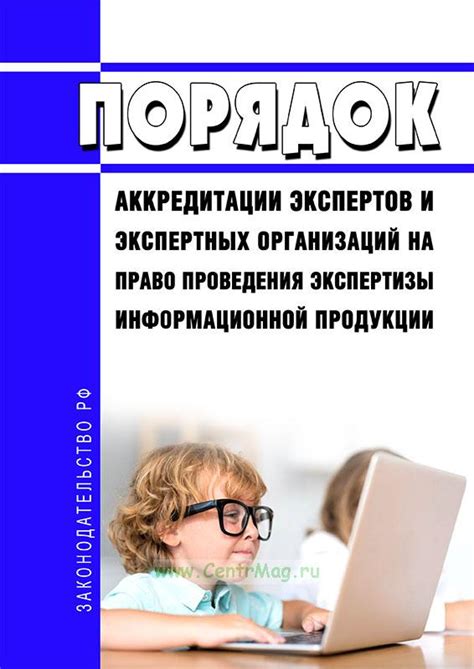 ПОРЯДОК

АККРЕДИТАЦИИ ЭКСПЕРТОВ И ЭКСПЕРТНЫХ ОРГАНИЗАЦИЙ НА ПРАВО ПРОВЕДЕНИЯ ЭКСПЕРТИЗЫ ИНФОРМАЦИОННОЙ ПРОДУКЦИИ

ЗАКОНОДАТЕЛЬСТВО РФ

www.CentrMag.ru